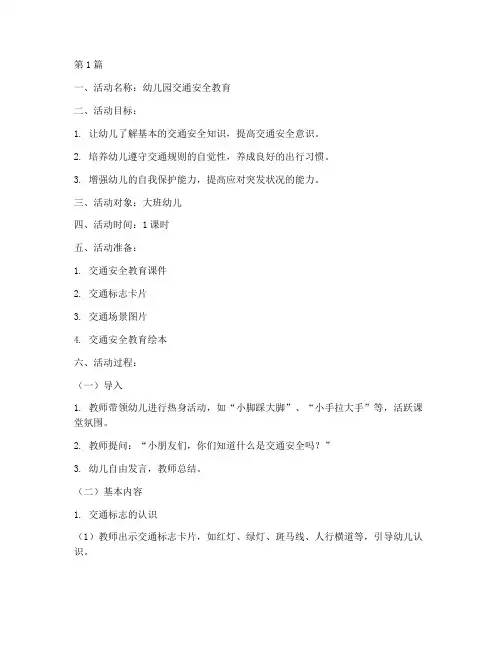 第1篇

一、活动名称：幼儿园交通安全教育

二、活动目标：

1. 让幼儿了解基本的交通安全知识，提高交通安全意识。

2. 培养幼儿遵守交通规则的自觉性，养成良好的出行习惯。

3. 增强幼儿的自我保护能力，提高应对突发状况的能力。

三、活动对象：大班幼儿

四、活动时间：1课时

五、活动准备：

1. 交通安全教育课件

2. 交通标志卡片

3. 交通场景图片

4. 交通安全教育绘本

六、活动过程：

（一）导入

1. 教师带领幼儿进行热身活动，如“小脚踩大脚”、“小手拉大手”等，活跃课堂氛围。

2. 教师提问：“小朋友们，你们知道什么是交通安全吗？”

3. 幼儿自由发言，教师总结。

（二）基本内容

1. 交通标志的认识

（1）教师出示交通标志卡片，如红灯、绿灯、斑马线、人行横道等，引导幼儿认识。